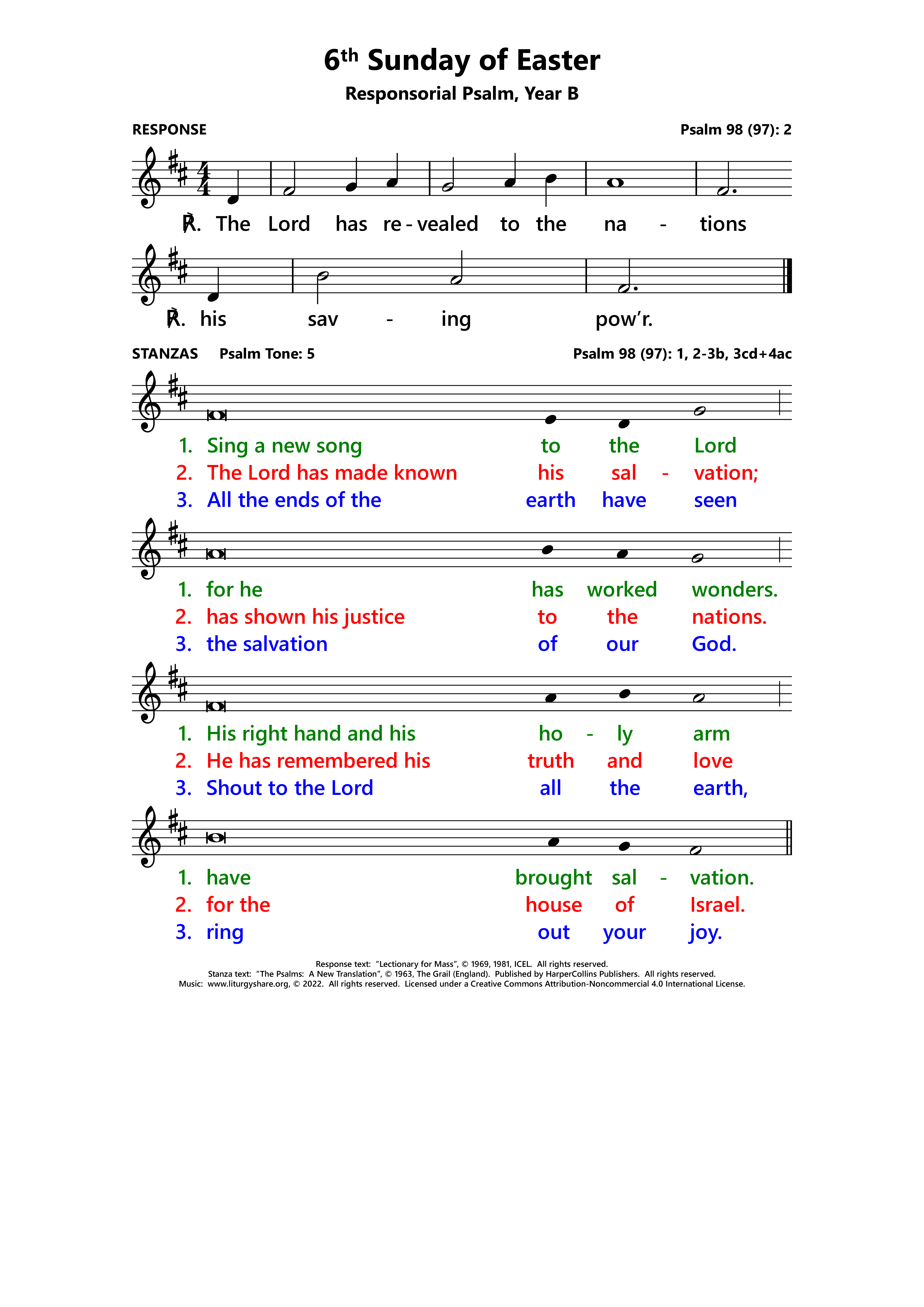 6th Sunday of Easter

Responsorial Psalm, Year B

RESPONSE

Psalm 98 (97): 2

℟. The Lord has re - vealed to the na - tions

℟. his sav - ing pow'r.

STANZAS Psalm Tone: 5

Psalm 98 (97): 1, 2-3b, 3cd+4ac

1. Sing a new song to the Lord
2. The Lord has made known his sal - vation;
3. All the ends of the earth have seen

1. for he has worked wonders.
2. has shown his justice to the nations.
3. the salvation of our God.

1. His right hand and his ho - ly arm
2. He has remembered his truth and love
3. Shout to the Lord all the earth,

1. have brought sal - vation.
2. for the house of Israel.
3. ring out your joy.

Response text: "Lectionary for Mass", © 1969, 1981, ICEL. All rights reserved.
Stanza text: "The Psalms: A New Translation", © 1963, The Grail (England). Published by HarperCollins Publishers. All rights reserved.
Music: www.liturgyshare.org, © 2022. All rights reserved. Licensed under a Creative Commons Attribution-Noncommercial 4.0 International License.